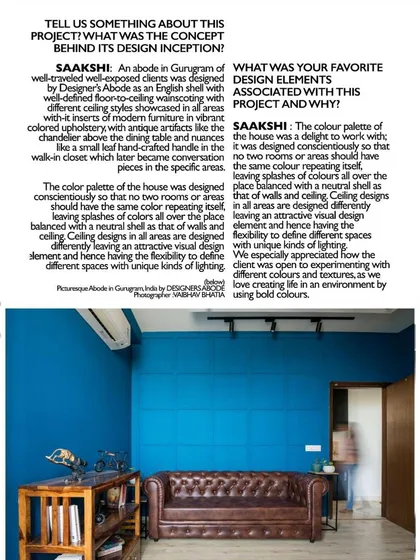 TELL US SOMETHING ABOUT THIS PROJECT? WHAT WAS THE CONCEPT BEHIND ITS DESIGN INCEPTION?

SAAKSHI: An abode in Gurugram of well-traveled well-exposed clients was designed by Designer's Abode as an English shell with well-defined floor-to-ceiling wainscoting with different ceiling styles showcased in all areas with-it inserts of modern furniture in vibrant colored upholstery, with antique artifacts like the chandelier above the dining table and nuances like a small leaf hand-crafted handle in the walk-in closet which later became conversation pieces in the specific areas.

The color palette of the house was designed conscientiously so that no two rooms or areas should have the same color repeating itself, leaving splashes of colors all over the place balanced with a neutral shell as that of walls and ceiling. Ceiling designs in all areas are designed differently leaving an attractive visual design element and hence having the flexibility to define different spaces with unique kinds of lighting.

(below)
Picturesque Abode in Gurugram, India by DESIGNERS ABODE
Photographer :VAIBHAV BHATIA

WHAT WAS YOUR FAVORITE DESIGN ELEMENTS ASSOCIATED WITH THIS PROJECT AND WHY?

SAAKSHI : The colour palette of the house was a delight to work with; it was designed conscientiously so that no two rooms or areas should have the same colour repeating itself, leaving splashes of colours all over the place balanced with a neutral shell as that of walls and ceiling. Ceiling designs in all areas are designed differently leaving an attractive visual design element and hence having the flexibility to define different spaces with unique kinds of lighting.
We especially appreciated how the client was open to experimenting with different colours and textures, as we love creating life in an environment by using bold colours.